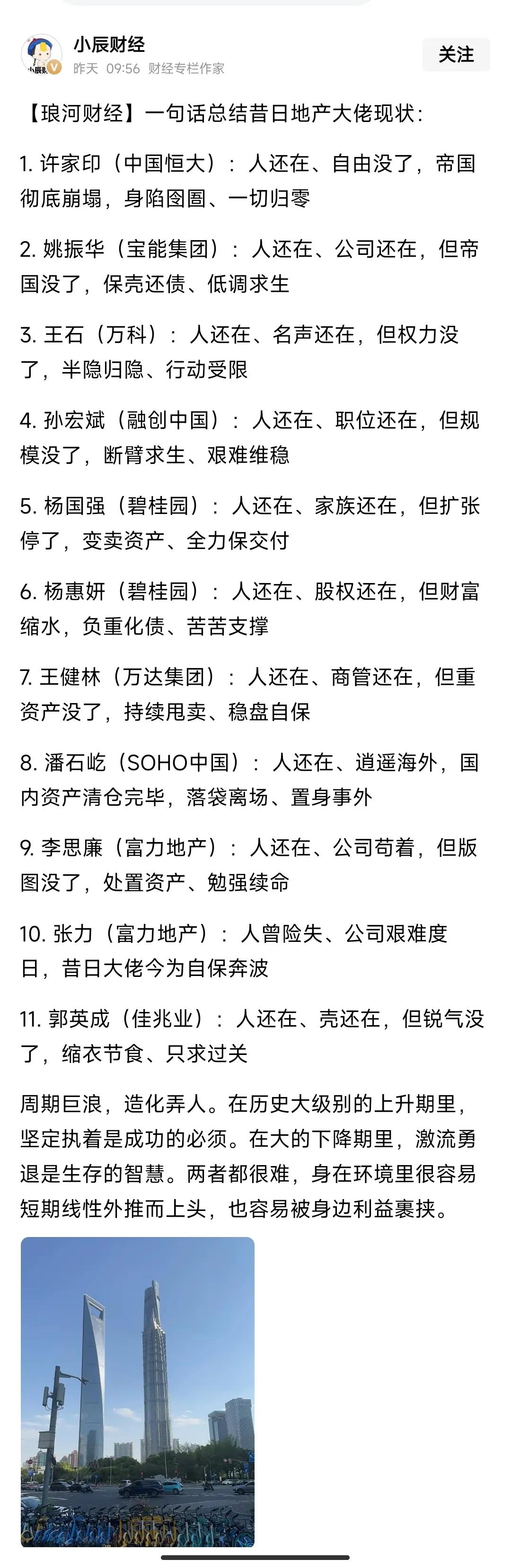 小辰财经
昨天 09:56 财经专栏作家
关注

【琅河财经】一句话总结昔日地产大佬现状：

1. 许家印（中国恒大）：人还在、自由没了，帝国彻底崩塌，身陷囹圄、一切归零

2. 姚振华（宝能集团）：人还在、公司还在，但帝国没了，保壳还债、低调求生

3. 王石（万科）：人还在、名声还在，但权力没了，半隐归隐、行动受限

4. 孙宏斌（融创中国）：人还在、职位还在，但规模没了，断臂求生、艰难维稳

5. 杨国强（碧桂园）：人还在、家族还在，但扩张停了，变卖资产、全力保交付

6. 杨惠妍（碧桂园）：人还在、股权还在，但财富缩水，负重化债、苦苦支撑

7. 王健林（万达集团）：人还在、商管还在，但重资产没了，持续甩卖、稳盘自保

8. 潘石屹（SOHO中国）：人还在、逍遥海外，国内资产清仓完毕，落袋离场、置身事外

9. 李思廉（富力地产）：人还在、公司苟着，但版图没了，处置资产、勉强续命

10. 张力（富力地产）：人曾险失、公司艰难度日，昔日大佬今为自保奔波

11. 郭英成（佳兆业）：人还在、壳还在，但锐气没了，缩衣节食、只求过关

周期巨浪，造化弄人。在历史大级别的上升期里，坚定执着是成功的必须。在大的下降期里，激流勇退是生存的智慧。两者都很难，身在环境里很容易短期线性外推而上头，也容易被身边利益裹挟。